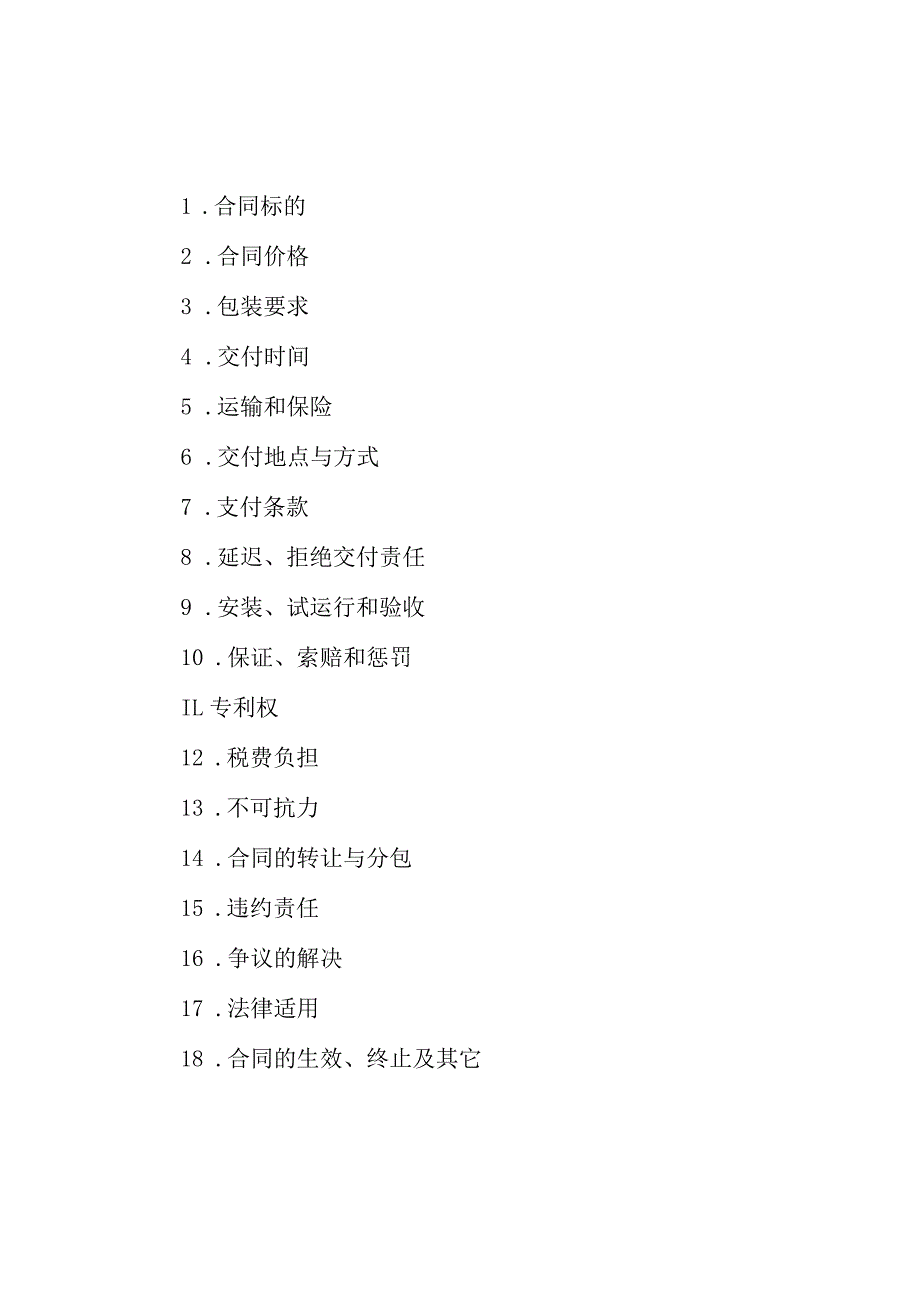 1 . 合同标的

2 . 合同价格

3 . 包装要求

4 . 交付时间

5 . 运输和保险

6 . 交付地点与方式

7 . 支付条款

8 . 延迟、拒绝交付责任

9 . 安装、试运行和验收

10 . 保证、索赔和惩罚

IL 专利权

12 . 税费负担

13 . 不可抗力

14 . 合同的转让与分包

15 . 违约责任

16 . 争议的解决

17 . 法律适用

18 . 合同的生效、终止及其它